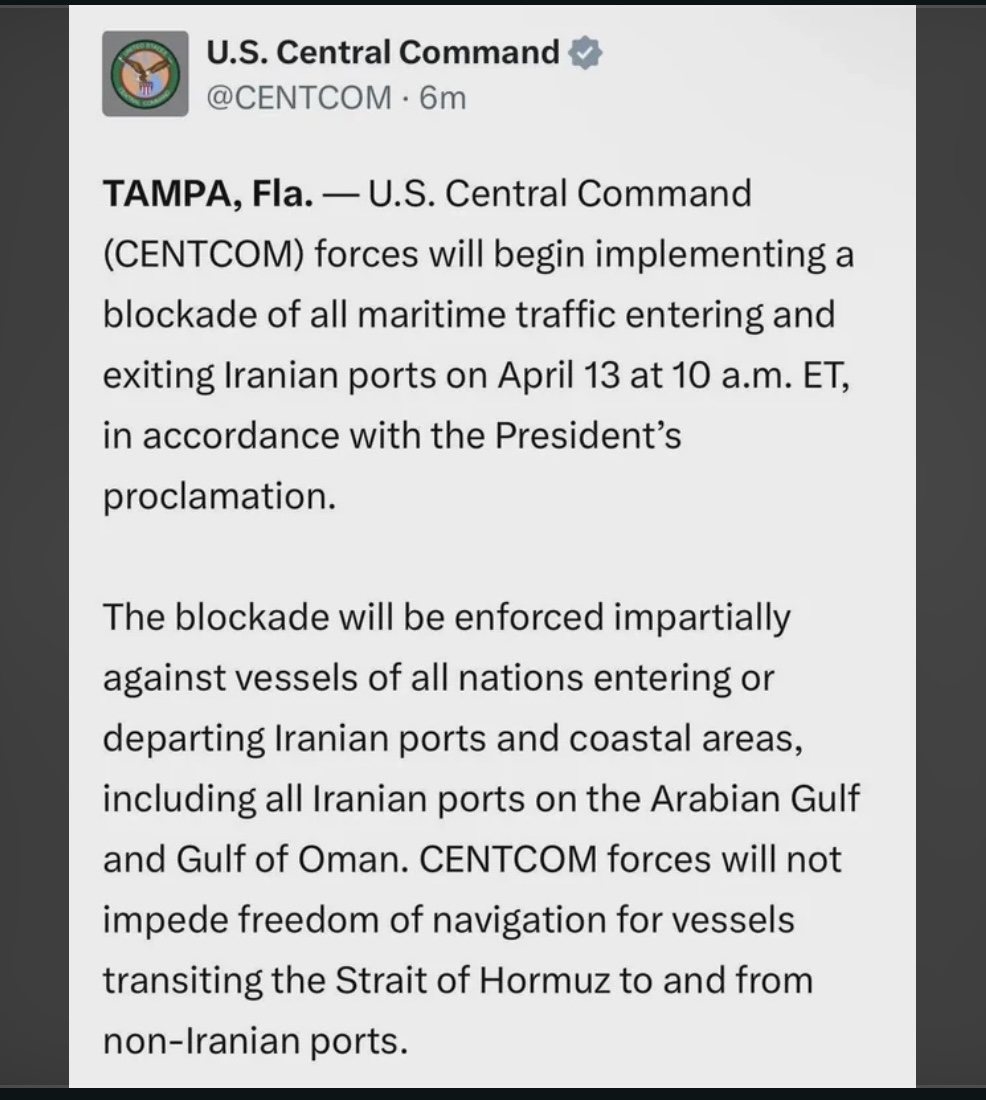 U.S. Central Command
@CENTCOM · 6m

TAMPA, Fla. — U.S. Central Command (CENTCOM) forces will begin implementing a blockade of all maritime traffic entering and exiting Iranian ports on April 13 at 10 a.m. ET, in accordance with the President's proclamation.

The blockade will be enforced impartially against vessels of all nations entering or departing Iranian ports and coastal areas, including all Iranian ports on the Arabian Gulf and Gulf of Oman. CENTCOM forces will not impede freedom of navigation for vessels transiting the Strait of Hormuz to and from non-Iranian ports.